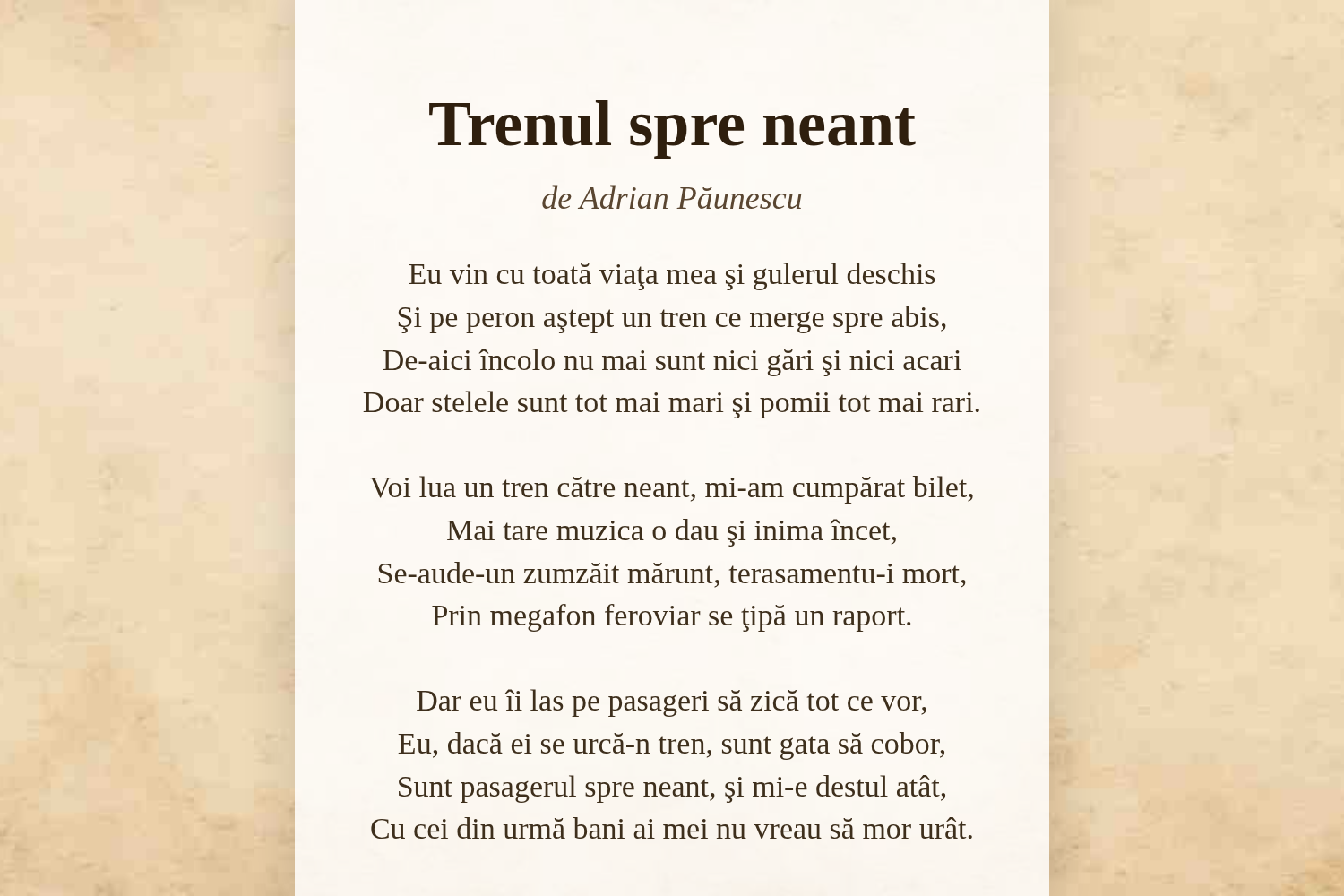 Trenul spre neant

de Adrian Păunescu

Eu vin cu toată viaţa mea şi gulerul deschis
Şi pe peron aştept un tren ce merge spre abis,
De-aici încolo nu mai sunt nici gări şi nici acari
Doar stelele sunt tot mai mari şi pomii tot mai rari.

Voi lua un tren către neant, mi-am cumpărat bilet,
Mai tare muzica o dau şi inima încet,
Se-aude-un zumzăit mărunt, terasamentu-i mort,
Prin megafon feroviar se ţipă un raport.

Dar eu îi las pe pasageri să zică tot ce vor,
Eu, dacă ei se urcă-n tren, sunt gata să cobor,
Sunt pasagerul spre neant, şi mi-e destul atât,
Cu cei din urmă bani ai mei nu vreau să mor urât.